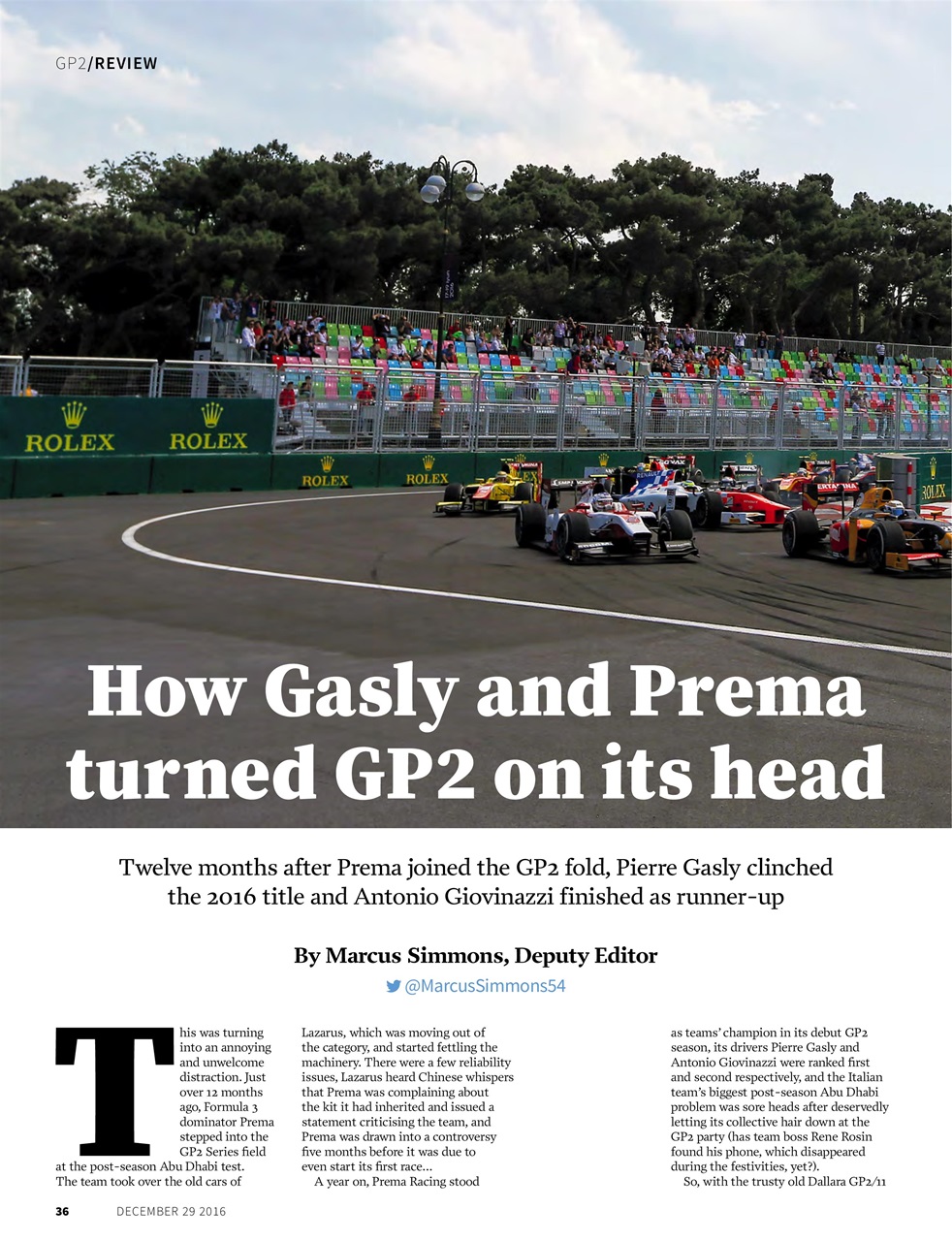 GP2/REVIEW

ROLEX ROLEX ROLEX ROLEX ROLEX

How Gasly and Prema turned GP2 on its head

Twelve months after Prema joined the GP2 fold, Pierre Gasly clinched the 2016 title and Antonio Giovinazzi finished as runner-up

By Marcus Simmons, Deputy Editor

@MarcusSimmons54

This was turning into an annoying and unwelcome distraction. Just over 12 months ago, Formula 3 dominator Prema stepped into the GP2 Series field at the post-season Abu Dhabi test. The team took over the old cars of Lazarus, which was moving out of the category, and started fettling the machinery. There were a few reliability issues, Lazarus heard Chinese whispers that Prema was complaining about the kit it had inherited and issued a statement criticising the team, and Prema was drawn into a controversy five months before it was due to even start its first race…

A year on, Prema Racing stood as teams' champion in its debut GP2 season, its drivers Pierre Gasly and Antonio Giovinazzi were ranked first and second respectively, and the Italian team's biggest post-season Abu Dhabi problem was sore heads after deservedly letting its collective hair down at the GP2 party (has team boss Rene Rosin found his phone, which disappeared during the festivities, yet?).

So, with the trusty old Dallara GP2/11

36 DECEMBER 29 2016